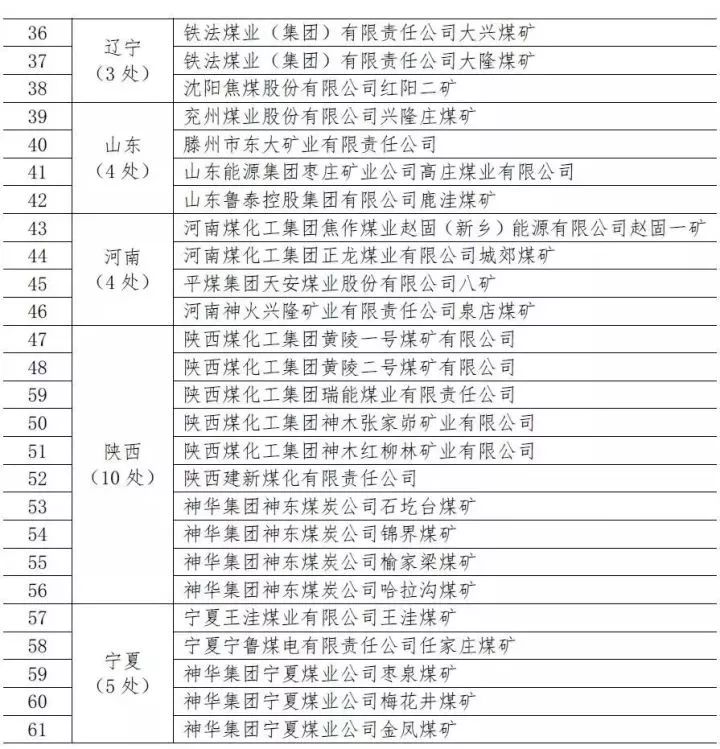 | 36 | 辽宁（3处） | 铁法煤业（集团）有限责任公司大兴煤矿 |
|---|---|---|
| 37 | | 铁法煤业（集团）有限责任公司大隆煤矿 |
| 38 | | 沈阳焦煤股份有限公司红阳二矿 |
| 39 | 山东（4处） | 兖州煤业股份有限公司兴隆庄煤矿 |
| 40 | | 滕州市东大矿业有限责任公司 |
| 41 | | 山东能源集团枣庄矿业公司高庄煤业有限公司 |
| 42 | | 山东鲁泰控股集团有限公司鹿洼煤矿 |
| 43 | 河南（4处） | 河南煤化工集团焦作煤业赵固（新乡）能源有限公司赵固一矿 |
| 44 | | 河南煤化工集团正龙煤业有限公司城郊煤矿 |
| 45 | | 平煤集团天安煤业股份有限公司八矿 |
| 46 | | 河南神火兴隆矿业有限责任公司泉店煤矿 |
| 47 | 陕西（10处） | 陕西煤化工集团黄陵一号煤矿有限公司 |
| 48 | | 陕西煤化工集团黄陵二号煤矿有限公司 |
| 59 | | 陕西煤化工集团瑞能煤业有限责任公司 |
| 50 | | 陕西煤化工集团神木张家峁矿业有限公司 |
| 51 | | 陕西煤化工集团神木红柳林矿业有限公司 |
| 52 | | 陕西建新煤化有限责任公司 |
| 53 | | 神华集团神东煤炭公司石圪台煤矿 |
| 54 | | 神华集团神东煤炭公司锦界煤矿 |
| 55 | | 神华集团神东煤炭公司榆家梁煤矿 |
| 56 | | 神华集团神东煤炭公司哈拉沟煤矿 |
| 57 | 宁夏（5处） | 宁夏王洼煤业有限公司王洼煤矿 |
| 58 | | 宁夏宁鲁煤电有限责任公司任家庄煤矿 |
| 59 | | 神华集团宁夏煤业公司枣泉煤矿 |
| 60 | | 神华集团宁夏煤业公司梅花井煤矿 |
| 61 | | 神华集团宁夏煤业公司金凤煤矿 |